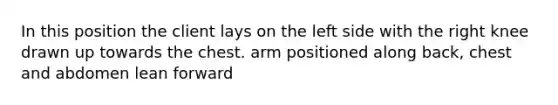 In this position the client lays on the left side with the right knee drawn up towards the chest. arm positioned along back, chest and abdomen lean forward